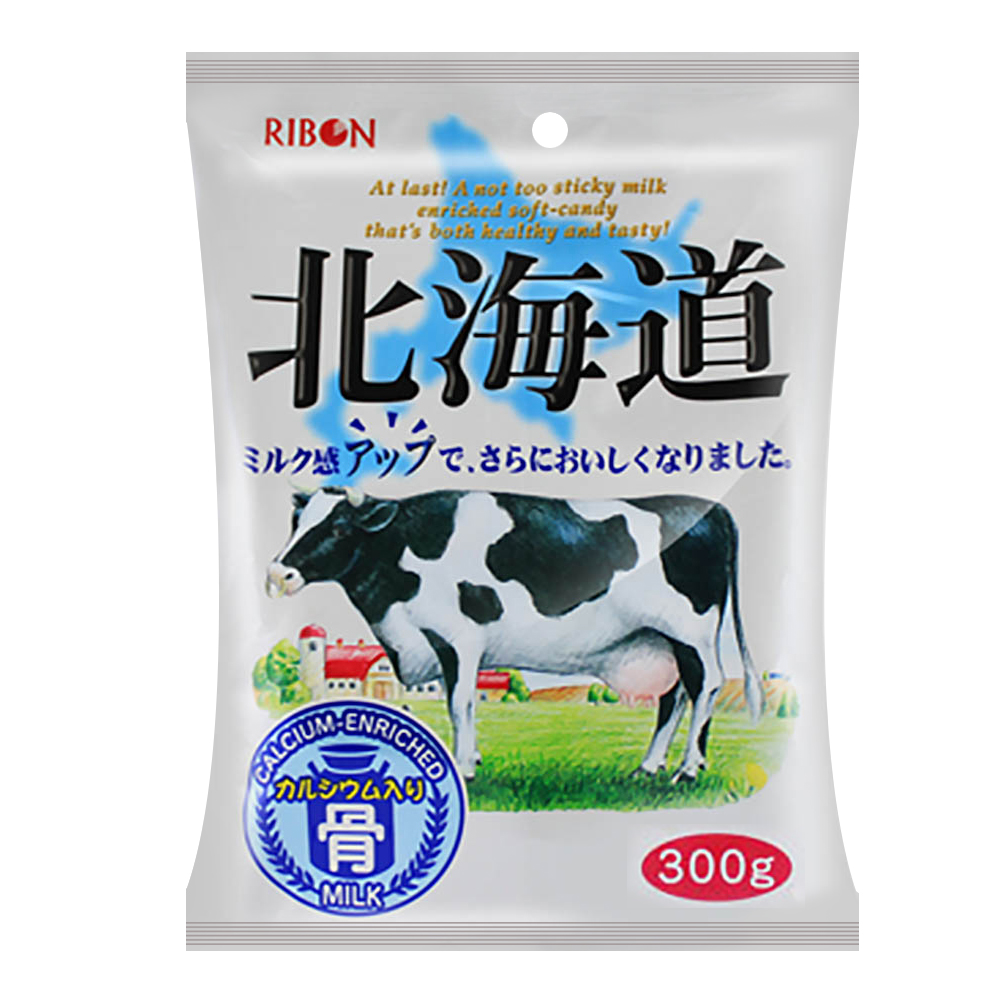 RIBON

At last! A not too sticky milk enriched soft-candy that's both healthy and tasty!

北海道

ミルク感アップで、さらにおいしくなりました。

CALCIUM-ENRICHED
カルシウム入り
骨
MILK

300g